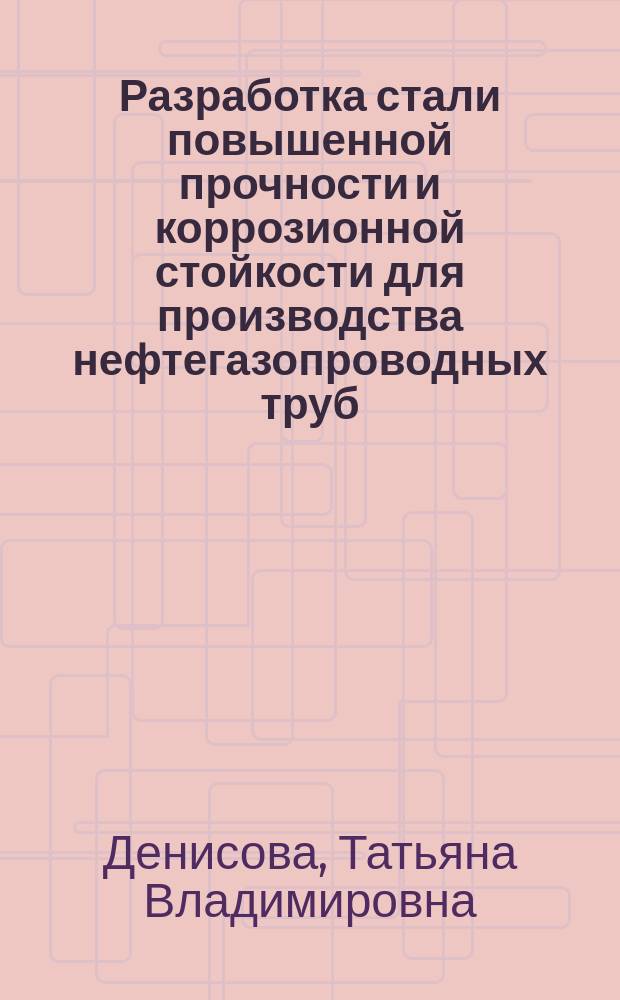 Разработка стали повышенной прочности и коррозионной стойкости для производства нефтегазопроводных труб

Денисова, Татьяна Владимировна